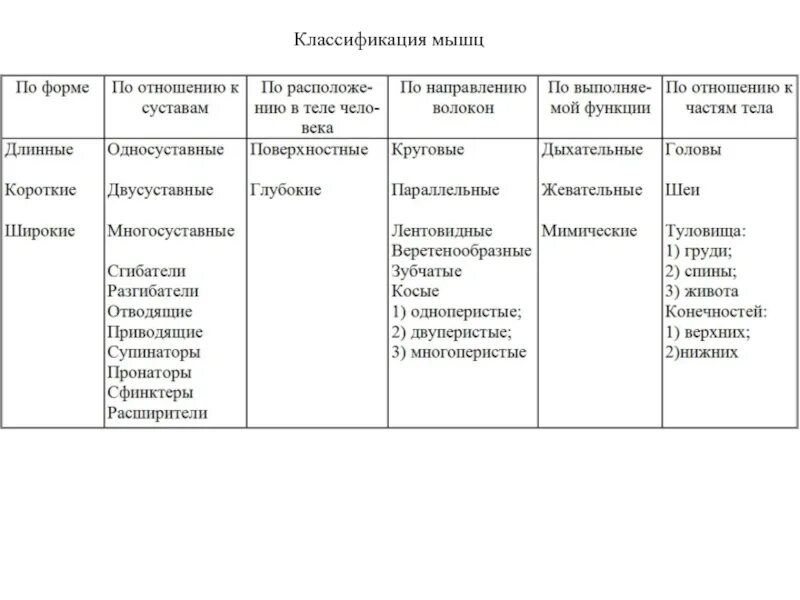 Классификация мышц

| По форме | По отношению к суставам | По расположению в теле человека | По направлению волокон | По выполняемой функции | По отношению к частям тела |
|---|---|---|---|---|---|
| Длинные<br><br>Короткие<br><br>Широкие | Односуставные<br><br>Двусуставные<br><br>Многосуставные<br><br>Сгибатели<br>Разгибатели<br>Отводящие<br>Приводящие<br>Супинаторы<br>Пронаторы<br>Сфинктеры<br>Расширители | Поверхностные<br><br>Глубокие | Круговые<br><br>Параллельные<br><br>Лентовидные<br>Веретенообразные<br>Зубчатые<br>Косые<br>1) одноперистые;<br>2) двуперистые;<br>3) многоперистые | Дыхательные<br><br>Жевательные<br><br>Мимические | Головы<br><br>Шеи<br><br>Туловища:<br>1) груди;<br>2) спины;<br>3) живота<br>Конечностей:<br>1) верхних;<br>2)нижних |